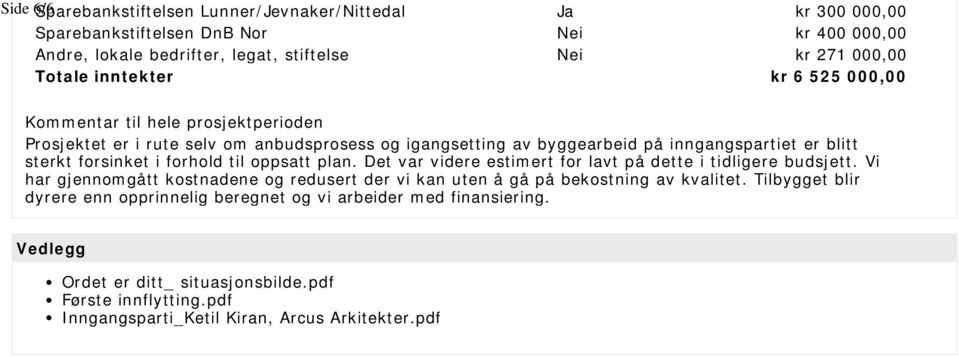 Side 6/6

| Sparebankstiftelsen Lunner/Jevnaker/Nittedal | Ja | kr 300 000,00 |
|---|---|---|
| Sparebankstiftelsen DnB Nor | Nei | kr 400 000,00 |
| Andre, lokale bedrifter, legat, stiftelse | Nei | kr 271 000,00 |
| **Totale inntekter** | | **kr 6 525 000,00** |

Kommentar til hele prosjektperioden
Prosjektet er i rute selv om anbudsprosess og igangsetting av byggearbeid på inngangspartiet er blitt sterkt forsinket i forhold til oppsatt plan. Det var videre estimert for lavt på dette i tidligere budsjett. Vi har gjennomgått kostnadene og redusert der vi kan uten å gå på bekostning av kvalitet. Tilbygget blir dyrere enn opprinnelig beregnet og vi arbeider med finansiering.

Vedlegg

- Ordet er ditt_ situasjonsbilde.pdf
- Første innflytting.pdf
- Inngangsparti_Ketil Kiran, Arcus Arkitekter.pdf